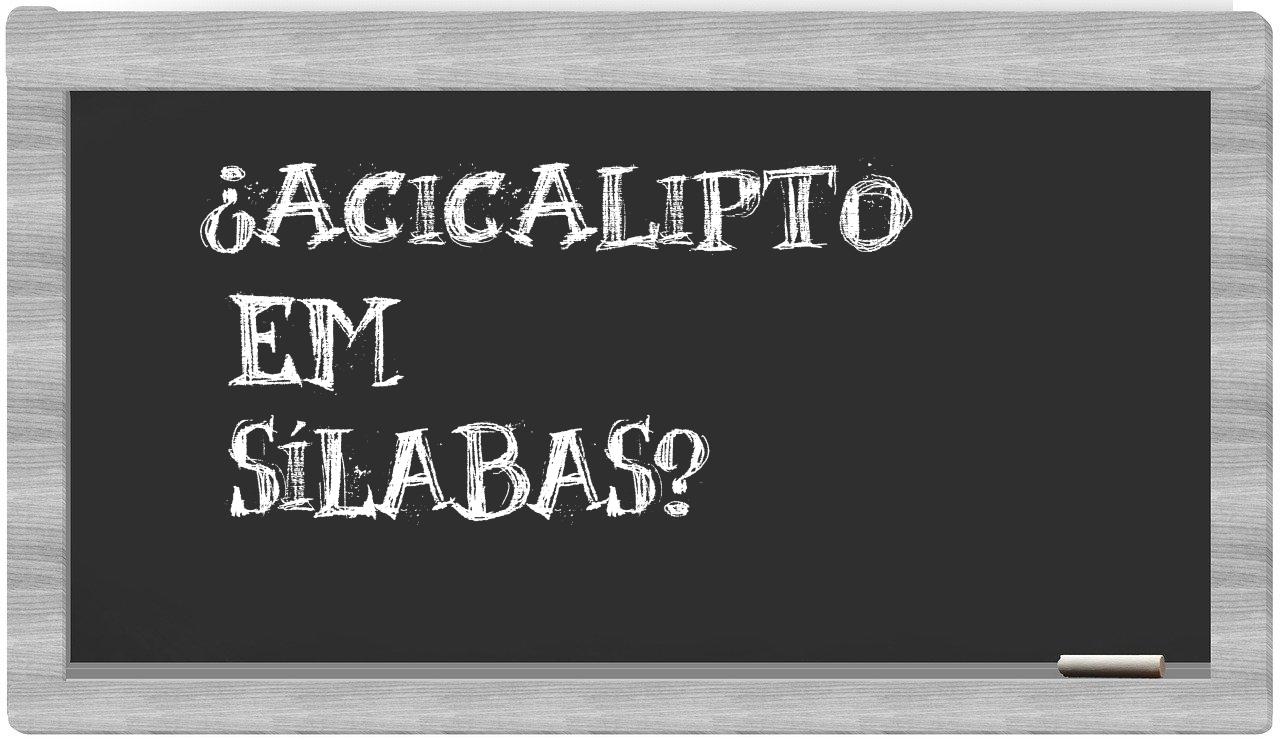 ¿ACICALIPTO EM SÍLABAS?